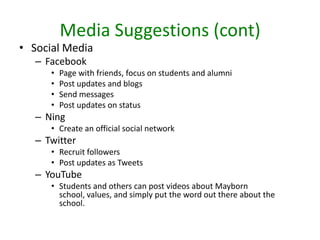 Media Suggestions (cont)

• Social Media
  – Facebook
    • Page with friends, focus on students and alumni
    • Post updates and blogs
    • Send messages
    • Post updates on status
  – Ning
    • Create an official social network
  – Twitter
    • Recruit followers
    • Post updates as Tweets
  – YouTube
    • Students and others can post videos about Mayborn school, values, and simply put the word out there about the school.